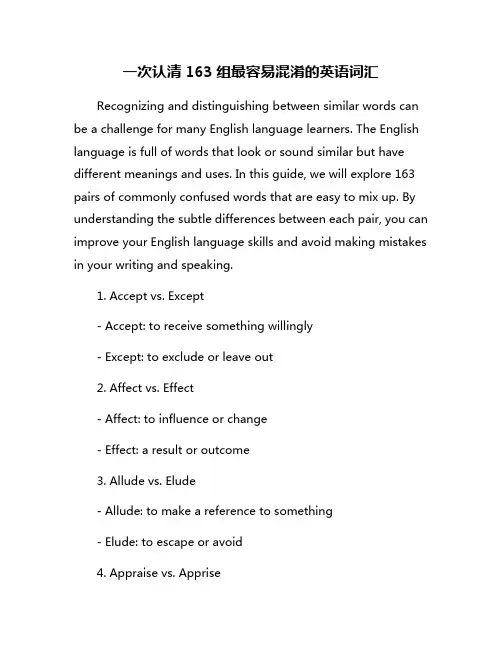 一次认清 163 组最容易混淆的英语词汇

Recognizing and distinguishing between similar words can be a challenge for many English language learners. The English language is full of words that look or sound similar but have different meanings and uses. In this guide, we will explore 163 pairs of commonly confused words that are easy to mix up. By understanding the subtle differences between each pair, you can improve your English language skills and avoid making mistakes in your writing and speaking.

1. Accept vs. Except

- Accept: to receive something willingly

- Except: to exclude or leave out

2. Affect vs. Effect

- Affect: to influence or change

- Effect: a result or outcome

3. Allude vs. Elude

- Allude: to make a reference to something

- Elude: to escape or avoid

4. Appraise vs. Apprise